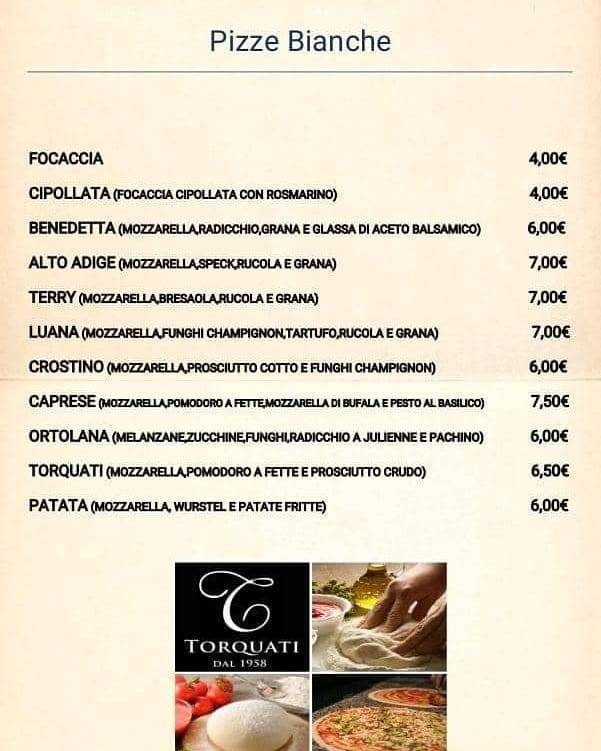 Pizze Bianche

FOCACCIA 4,00€

CIPOLLATA (FOCACCIA CIPOLLATA CON ROSMARINO) 4,00€

BENEDETTA (MOZZARELLA,RADICCHIO,GRANA E GLASSA DI ACETO BALSAMICO) 6,00€

ALTO ADIGE (MOZZARELLA,SPECK,RUCOLA E GRANA) 7,00€

TERRY (MOZZARELLA,BRESAOLA,RUCOLA E GRANA) 7,00€

LUANA (MOZZARELLA,FUNGHI CHAMPIGNON,TARTUFO,RUCOLA E GRANA) 7,00€

CROSTINO (MOZZARELLA,PROSCIUTTO COTTO E FUNGHI CHAMPIGNON) 6,00€

CAPRESE (MOZZARELLA,POMODORO A FETTE,MOZZARELLA DI BUFALA E PESTO AL BASILICO) 7,50€

ORTOLANA (MELANZANE,ZUCCHINE,FUNGHI,RADICCHIO A JULIENNE E PACHINO) 6,00€

TORQUATI (MOZZARELLA,POMODORO A FETTE E PROSCIUTTO CRUDO) 6,50€

PATATA (MOZZARELLA, WURSTEL E PATATE FRITTE) 6,00€

T
TORQUATI
DAL 1958